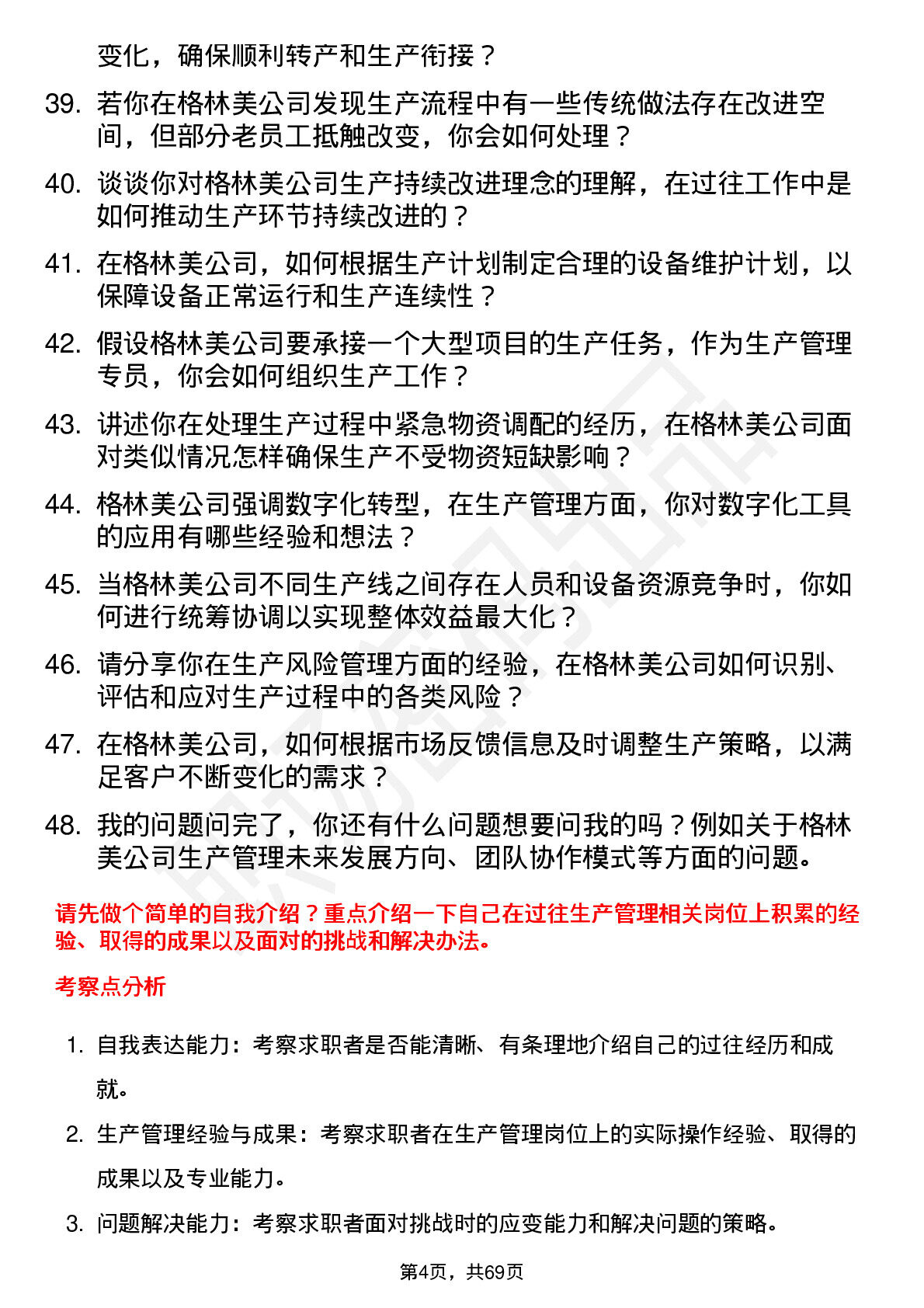 变化，确保顺利转产和生产衔接？

39. 若你在格林美公司发现生产流程中有一些传统做法存在改进空间，但部分老员工抵触改变，你会如何处理？

40. 谈谈你对格林美公司生产持续改进理念的理解，在过往工作中是如何推动生产环节持续改进的？

41. 在格林美公司，如何根据生产计划制定合理的设备维护计划，以保障设备正常运行和生产连续性？

42. 假设格林美公司要承接一个大型项目的生产任务，作为生产管理专员，你会如何组织生产工作？

43. 讲述你在处理生产过程中紧急物资调配的经历，在格林美公司面对类似情况怎样确保生产不受物资短缺影响？

44. 格林美公司强调数字化转型，在生产管理方面，你对数字化工具的应用有哪些经验和想法？

45. 当格林美公司不同生产线之间存在人员和设备资源竞争时，你如何进行统筹协调以实现整体效益最大化？

46. 请分享你在生产风险管理方面的经验，在格林美公司如何识别、评估和应对生产过程中的各类风险？

47. 在格林美公司，如何根据市场反馈信息及时调整生产策略，以满足客户不断变化的需求？

48. 我的问题问完了，你还有什么问题想要问我的吗？例如关于格林美公司生产管理未来发展方向、团队协作模式等方面的问题。

请先做个简单的自我介绍？重点介绍一下自己在过往生产管理相关岗位上积累的经验、取得的成果以及面对的挑战和解决办法。

考察点分析

1. 自我表达能力：考察求职者是否能清晰、有条理地介绍自己的过往经历和成就。

2. 生产管理经验与成果：考察求职者在生产管理岗位上的实际操作经验、取得的成果以及专业能力。

3. 问题解决能力：考察求职者面对挑战时的应变能力和解决问题的策略。

第4页，共69页